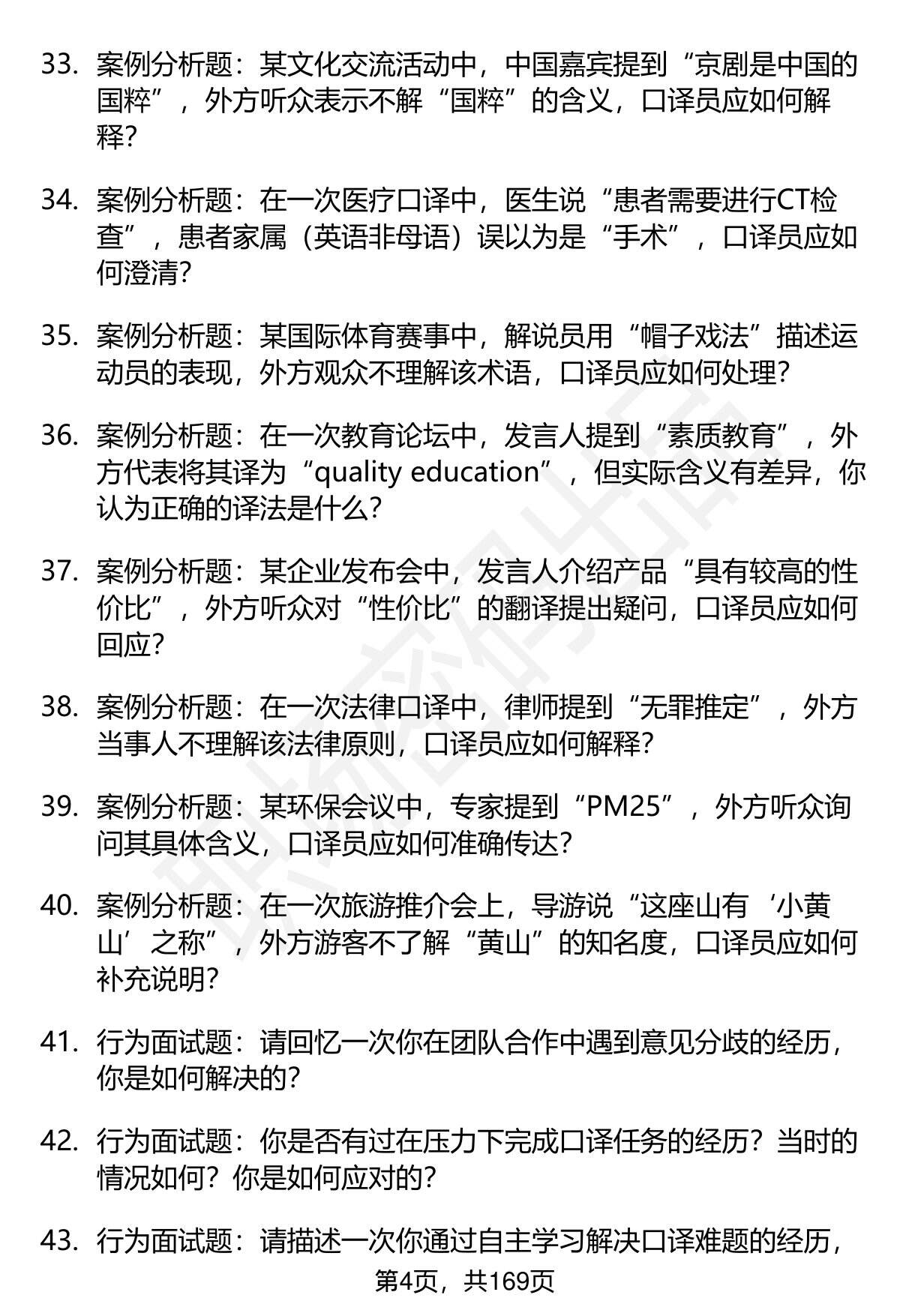 33. 案例分析题：某文化交流活动中，中国嘉宾提到“京剧是中国的国粹”，外方听众表示不解“国粹”的含义，口译员应如何解释?

34. 案例分析题：在一次医疗口译中，医生说“患者需要进行CT检查”，患者家属（英语非母语）误以为是“手术”，口译员应如何澄清?

35. 案例分析题：某国际体育赛事中，解说员用“帽子戏法”描述运动员的表现，外方观众不理解该术语，口译员应如何处理?

36. 案例分析题：在一次教育论坛中，发言人提到“素质教育”，外方代表将其译为“quality education”，但实际含义有差异，你认为正确的译法是什么?

37. 案例分析题：某企业发布会中，发言人介绍产品“具有较高的性价比”，外方听众对“性价比”的翻译提出疑问，口译员应如何回应?

38. 案例分析题：在一次法律口译中，律师提到“无罪推定”，外方当事人不理解该法律原则，口译员应如何解释?

39. 案例分析题：某环保会议中，专家提到“PM25”，外方听众询问其具体含义，口译员应如何准确传达?

40. 案例分析题：在一次旅游推介会上，导游说“这座山有‘小黄山’之称”，外方游客不了解“黄山”的知名度，口译员应如何补充说明?

41. 行为面试题：请回忆一次你在团队合作中遇到意见分歧的经历，你是如何解决的?

42. 行为面试题：你是否有过在压力下完成口译任务的经历？当时的情况如何？你是如何应对的?

43. 行为面试题：请描述一次你通过自主学习解决口译难题的经历，

第4页，共169页